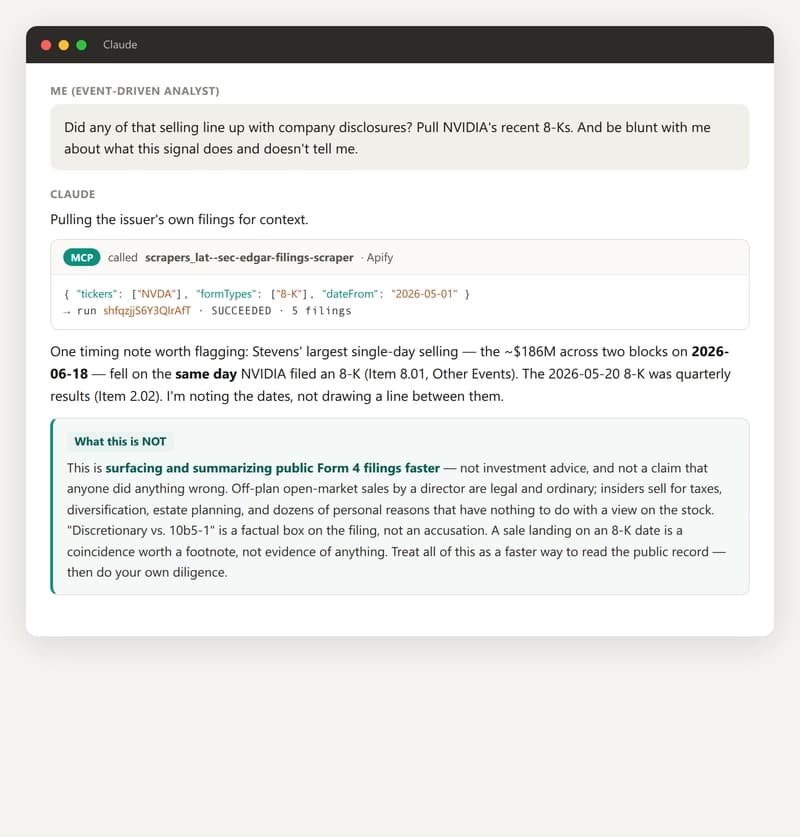 Claude

ME (EVENT-DRIVEN ANALYST)

Did any of that selling line up with company disclosures? Pull NVIDIA's recent 8-Ks. And be blunt with me about what this signal does and doesn't tell me.

CLAUDE

Pulling the issuer's own filings for context.

MCP called scrapers_lat--sec-edgar-filings-scraper · Apify

{ "tickers": ["NVDA"], "formTypes": ["8-K"], "dateFrom": "2026-05-01" }
→ run shfqzjjS6Y3QIrAfT · SUCCEEDED · 5 filings

One timing note worth flagging: Stevens' largest single-day selling — the ~$186M across two blocks on 2026-06-18 — fell on the same day NVIDIA filed an 8-K (Item 8.01, Other Events). The 2026-05-20 8-K was quarterly results (Item 2.02). I'm noting the dates, not drawing a line between them.

What this is NOT

This is surfacing and summarizing public Form 4 filings faster — not investment advice, and not a claim that anyone did anything wrong. Off-plan open-market sales by a director are legal and ordinary; insiders sell for taxes, diversification, estate planning, and dozens of personal reasons that have nothing to do with a view on the stock. "Discretionary vs. 10b5-1" is a factual box on the filing, not an accusation. A sale landing on an 8-K date is a coincidence worth a footnote, not evidence of anything. Treat all of this as a faster way to read the public record — then do your own diligence.